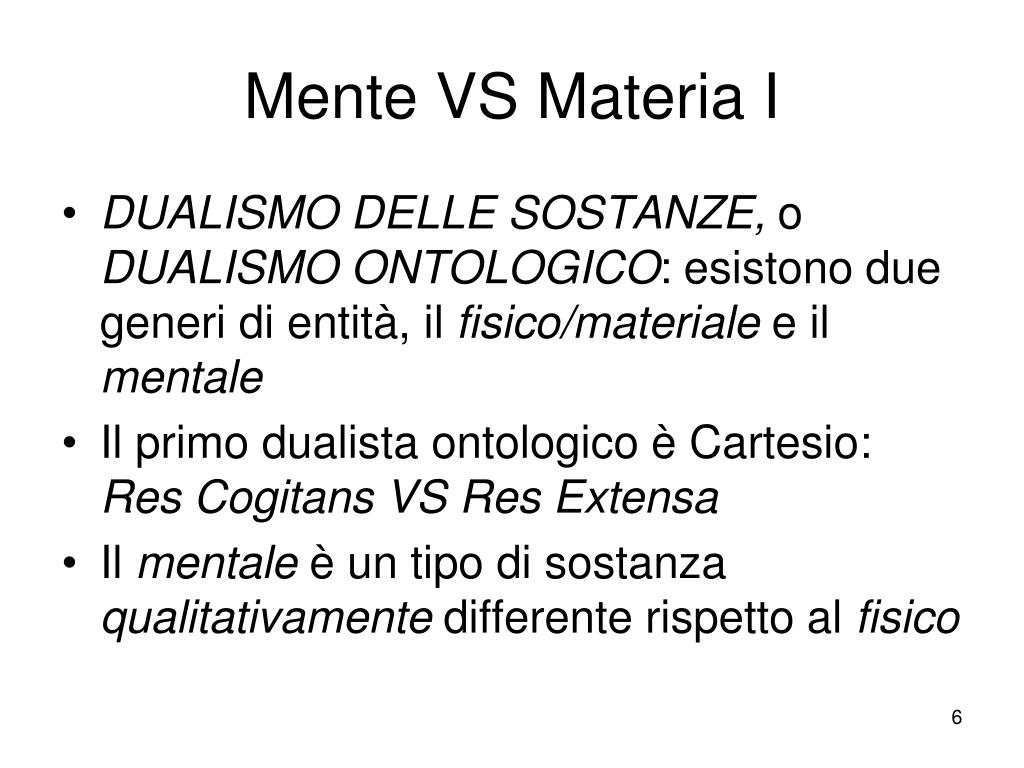 Mente VS Materia I

• DUALISMO DELLE SOSTANZE, o DUALISMO ONTOLOGICO: esistono due generi di entità, il fisico/materiale e il mentale

• Il primo dualista ontologico è Cartesio: Res Cogitans VS Res Extensa

• Il mentale è un tipo di sostanza qualitativamente differente rispetto al fisico

6